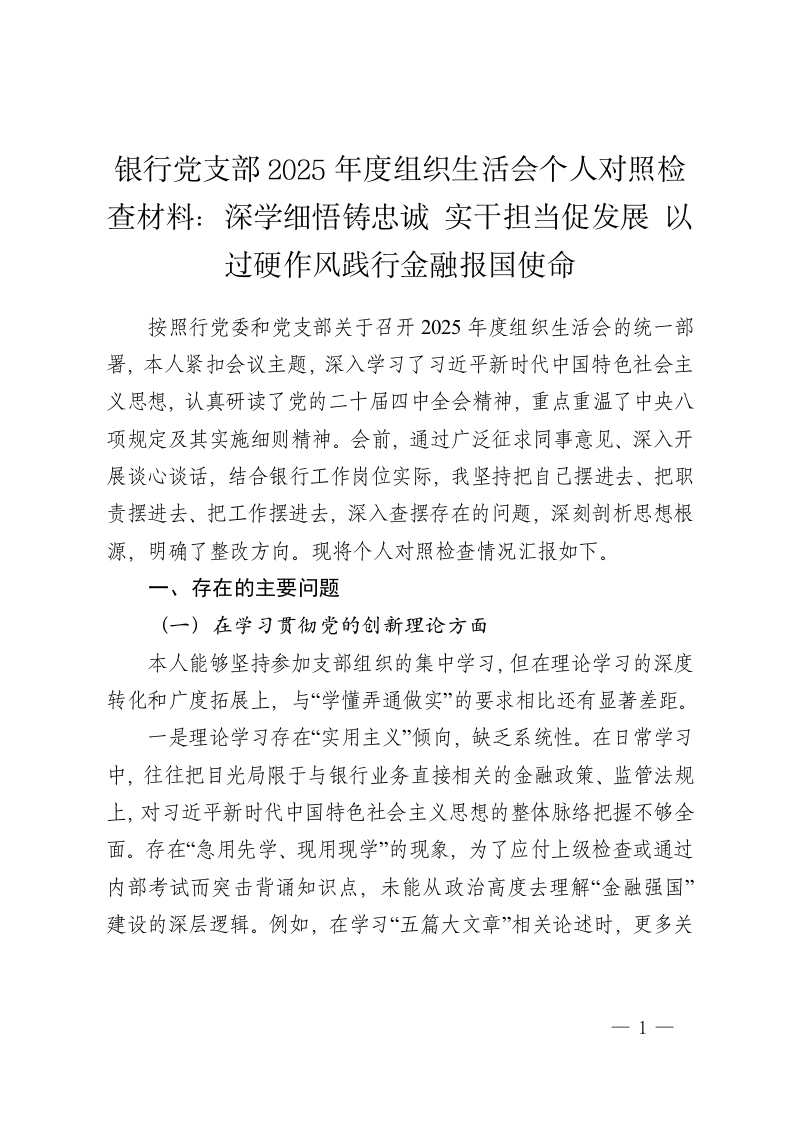 银行党支部2025年度组织生活会个人对照检查材料：深学细悟铸忠诚 实干担当促发展 以过硬作风践行金融报国使命

按照行党委和党支部关于召开2025年度组织生活会的统一部署，本人紧扣会议主题，深入学习了习近平新时代中国特色社会主义思想，认真研读了党的二十届四中全会精神，重点重温了中央八项规定及其实施细则精神。会前，通过广泛征求同事意见、深入开展谈心谈话，结合银行工作岗位实际，我坚持把自己摆进去、把职责摆进去、把工作摆进去，深入查摆存在的问题，深刻剖析思想根源，明确了整改方向。现将个人对照检查情况汇报如下。

一、存在的主要问题

（一）在学习贯彻党的创新理论方面

本人能够坚持参加支部组织的集中学习，但在理论学习的深度转化和广度拓展上，与“学懂弄通做实”的要求相比还有显著差距。

一是理论学习存在“实用主义”倾向，缺乏系统性。在日常学习中，往往把目光局限于与银行业务直接相关的金融政策、监管法规上，对习近平新时代中国特色社会主义思想的整体脉络把握不够全面。存在“急用先学、现用现学”的现象，为了应付上级检查或通过内部考试而突击背诵知识点，未能从政治高度去理解“金融强国”建设的深层逻辑。例如，在学习“五篇大文章”相关论述时，更多关

— 1 —